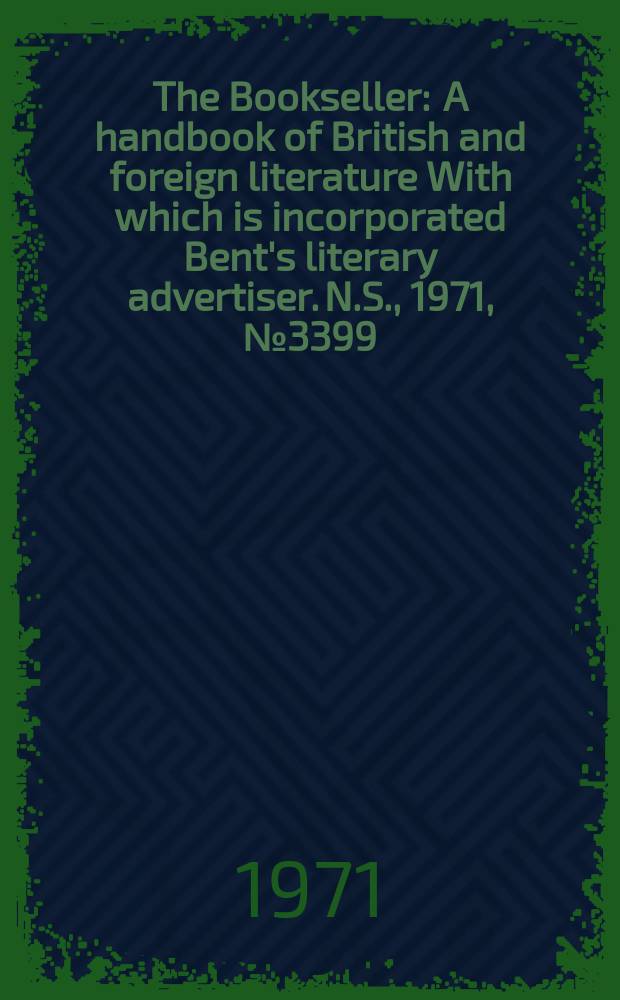 The Bookseller: A handbook of British and foreign literature With which is incorporated Bent's literary advertiser. N.S., 1971, №3399

1971